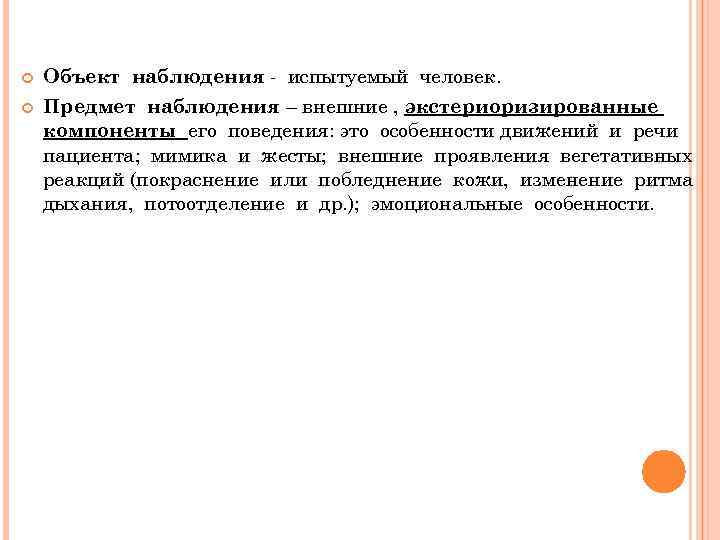 • Объект наблюдения - испытуемый человек.

• Предмет наблюдения – внешние , экстериоризированные компоненты его поведения: это особенности движений и речи пациента; мимика и жесты; внешние проявления вегетативных реакций (покраснение или побледнение кожи, изменение ритма дыхания, потоотделение и др.); эмоциональные особенности.